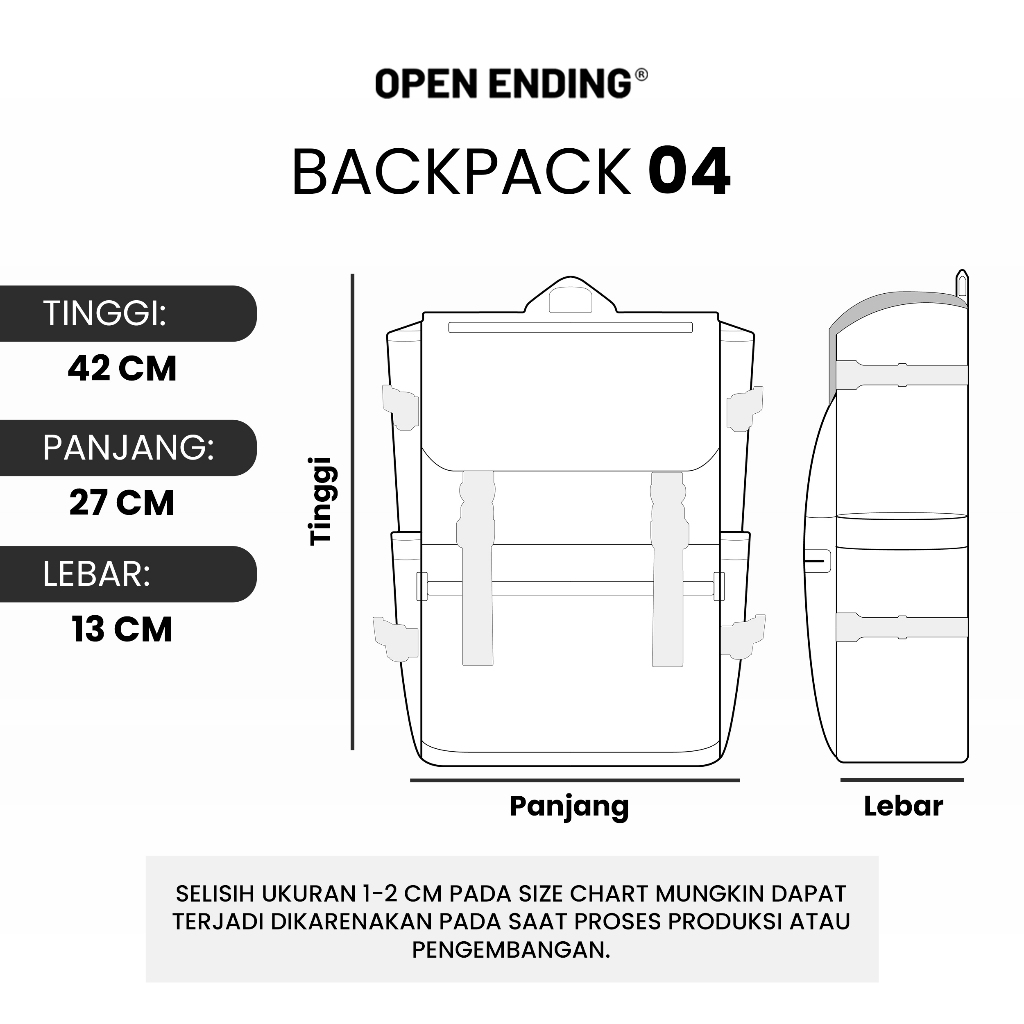 OPEN ENDING®

BACKPACK 04

TINGGI:
42 CM

PANJANG:
27 CM

LEBAR:
13 CM

Tinggi

Panjang

Lebar

SELISIH UKURAN 1-2 CM PADA SIZE CHART MUNGKIN DAPAT TERJADI DIKARENAKAN PADA SAAT PROSES PRODUKSI ATAU PENGEMBANGAN.